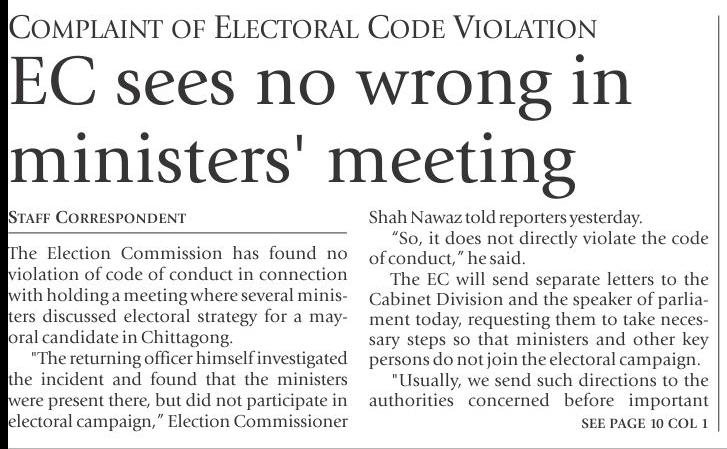 COMPLAINT OF ELECTORAL CODE VIOLATION

EC sees no wrong in ministers' meeting

STAFF CORRESPONDENT

The Election Commission has found no violation of code of conduct in connection with holding a meeting where several ministers discussed electoral strategy for a mayoral candidate in Chittagong.

"The returning officer himself investigated the incident and found that the ministers were present there, but did not participate in electoral campaign," Election Commissioner Shah Nawaz told reporters yesterday.

"So, it does not directly violate the code of conduct," he said.

The EC will send separate letters to the Cabinet Division and the speaker of parliament today, requesting them to take necessary steps so that ministers and other key persons do not join the electoral campaign.

"Usually, we send such directions to the authorities concerned before important

SEE PAGE 10 COL 1